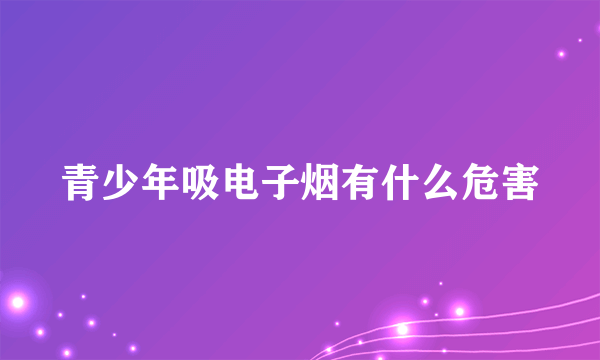 青少年吸电子烟有什么危害